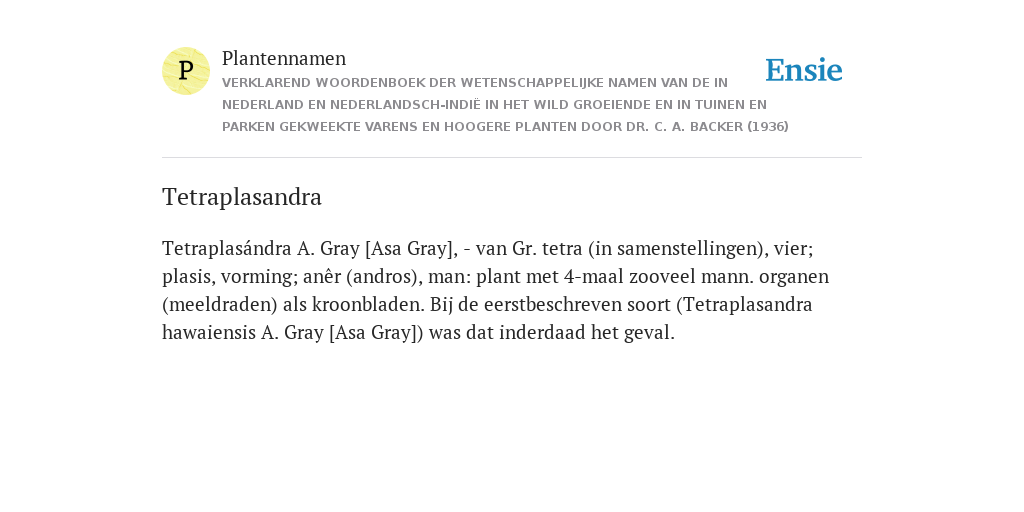 P

Plantennamen

VERKLAREND WOORDENBOEK DER WETENSCHAPPELIJKE NAMEN VAN DE IN NEDERLAND EN NEDERLANDSCH-INDIË IN HET WILD GROEIENDE EN IN TUINEN EN PARKEN GEKWEEKTE VARENS EN HOOGERE PLANTEN DOOR DR. C. A. BACKER (1936)

Ensie

Tetraplasandra

Tetraplasándra A. Gray [Asa Gray], - van Gr. tetra (in samenstellingen), vier; plasis, vorming; anêr (andros), man: plant met 4-maal zooveel mann. organen (meeldraden) als kroonbladen. Bij de eerstbeschreven soort (Tetraplasandra hawaiensis A. Gray [Asa Gray]) was dat inderdaad het geval.